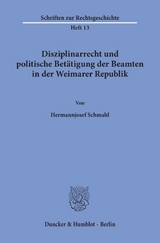 Schriften zur Rechtsgeschichte

Heft 13

Disziplinarrecht und politische Betätigung der Beamten in der Weimarer Republik

Von

Hermannjosef Schmahl

Duncker & Humblot · Berlin